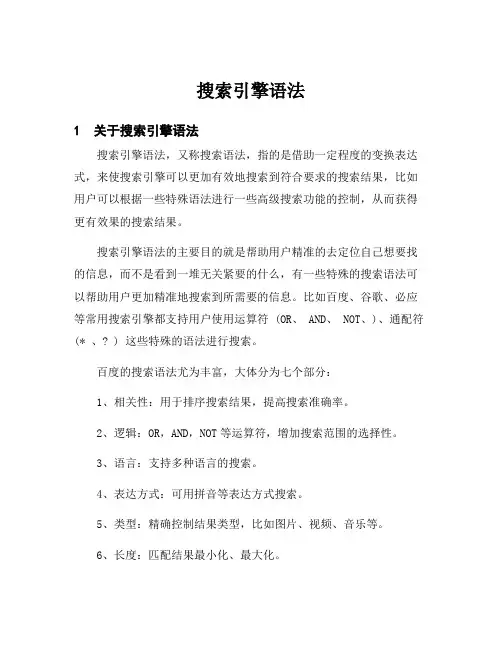 搜索引擎语法

1 关于搜索引擎语法

搜索引擎语法，又称搜索语法，指的是借助一定程度的变换表达式，来使搜索引擎可以更加有效地搜索到符合要求的搜索结果，比如用户可以根据一些特殊语法进行一些高级搜索功能的控制，从而获得更有效果的搜索结果。

搜索引擎语法的主要目的就是帮助用户精准的去定位自己想要找的信息，而不是看到一堆无关紧要的什么，有一些特殊的搜索语法可以帮助用户更加精准地搜索到所需要的信息。比如百度、谷歌、必应等常用搜索引擎都支持用户使用运算符 (OR、 AND、 NOT、)、通配符 (* 、? ) 这些特殊的语法进行搜索。

百度的搜索语法尤为丰富，大体分为七个部分：

1、相关性：用于排序搜索结果，提高搜索准确率。

2、逻辑：OR，AND，NOT 等运算符，增加搜索范围的选择性。

3、语言：支持多种语言的搜索。

4、表达方式：可用拼音等表达方式搜索。

5、类型：精确控制结果类型，比如图片、视频、音乐等。

6、长度：匹配结果最小化、最大化。